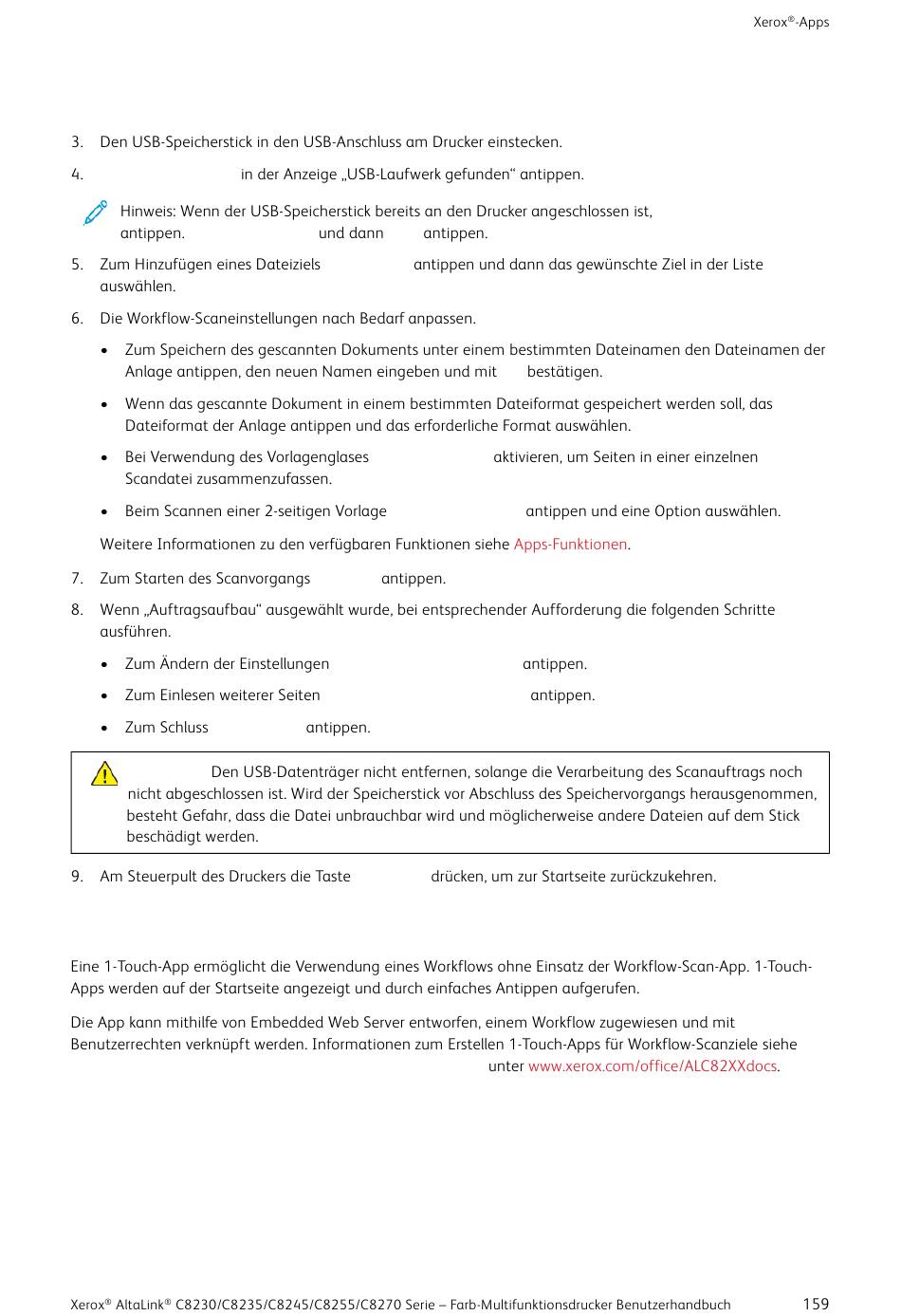 Xerox®-Apps

3. Den USB-Speicherstick in den USB-Anschluss am Drucker einstecken.

4. in der Anzeige „USB-Laufwerk gefunden“ antippen.

Hinweis: Wenn der USB-Speicherstick bereits an den Drucker angeschlossen ist, antippen. und dann antippen.

5. Zum Hinzufügen eines Dateiziels antippen und dann das gewünschte Ziel in der Liste auswählen.

6. Die Workflow-Scaneinstellungen nach Bedarf anpassen.

• Zum Speichern des gescannten Dokuments unter einem bestimmten Dateinamen den Dateinamen der Anlage antippen, den neuen Namen eingeben und mit bestätigen.

• Wenn das gescannte Dokument in einem bestimmten Dateiformat gespeichert werden soll, das Dateiformat der Anlage antippen und das erforderliche Format auswählen.

• Bei Verwendung des Vorlagenglases aktivieren, um Seiten in einer einzelnen Scandatei zusammenzufassen.

• Beim Scannen einer 2-seitigen Vorlage antippen und eine Option auswählen.

Weitere Informationen zu den verfügbaren Funktionen siehe Apps-Funktionen.

7. Zum Starten des Scanvorgangs antippen.

8. Wenn „Auftragsaufbau“ ausgewählt wurde, bei entsprechender Aufforderung die folgenden Schritte ausführen.

• Zum Ändern der Einstellungen antippen.

• Zum Einlesen weiterer Seiten antippen.

• Zum Schluss antippen.

Den USB-Datenträger nicht entfernen, solange die Verarbeitung des Scanauftrags noch nicht abgeschlossen ist. Wird der Speicherstick vor Abschluss des Speichervorgangs herausgenommen, besteht Gefahr, dass die Datei unbrauchbar wird und möglicherweise andere Dateien auf dem Stick beschädigt werden.

9. Am Steuerpult des Druckers die Taste drücken, um zur Startseite zurückzukehren.

Eine 1-Touch-App ermöglicht die Verwendung eines Workflows ohne Einsatz der Workflow-Scan-App. 1-Touch-Apps werden auf der Startseite angezeigt und durch einfaches Antippen aufgerufen.

Die App kann mithilfe von Embedded Web Server entworfen, einem Workflow zugewiesen und mit Benutzerrechten verknüpft werden. Informationen zum Erstellen 1-Touch-Apps für Workflow-Scanziele siehe unter www.xerox.com/office/ALC82XXdocs.

Xerox® AltaLink® C8230/C8235/C8245/C8255/C8270 Serie – Farb-Multifunktionsdrucker Benutzerhandbuch 159